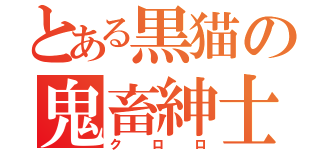 とある黒猫の
鬼畜紳士
クロロ